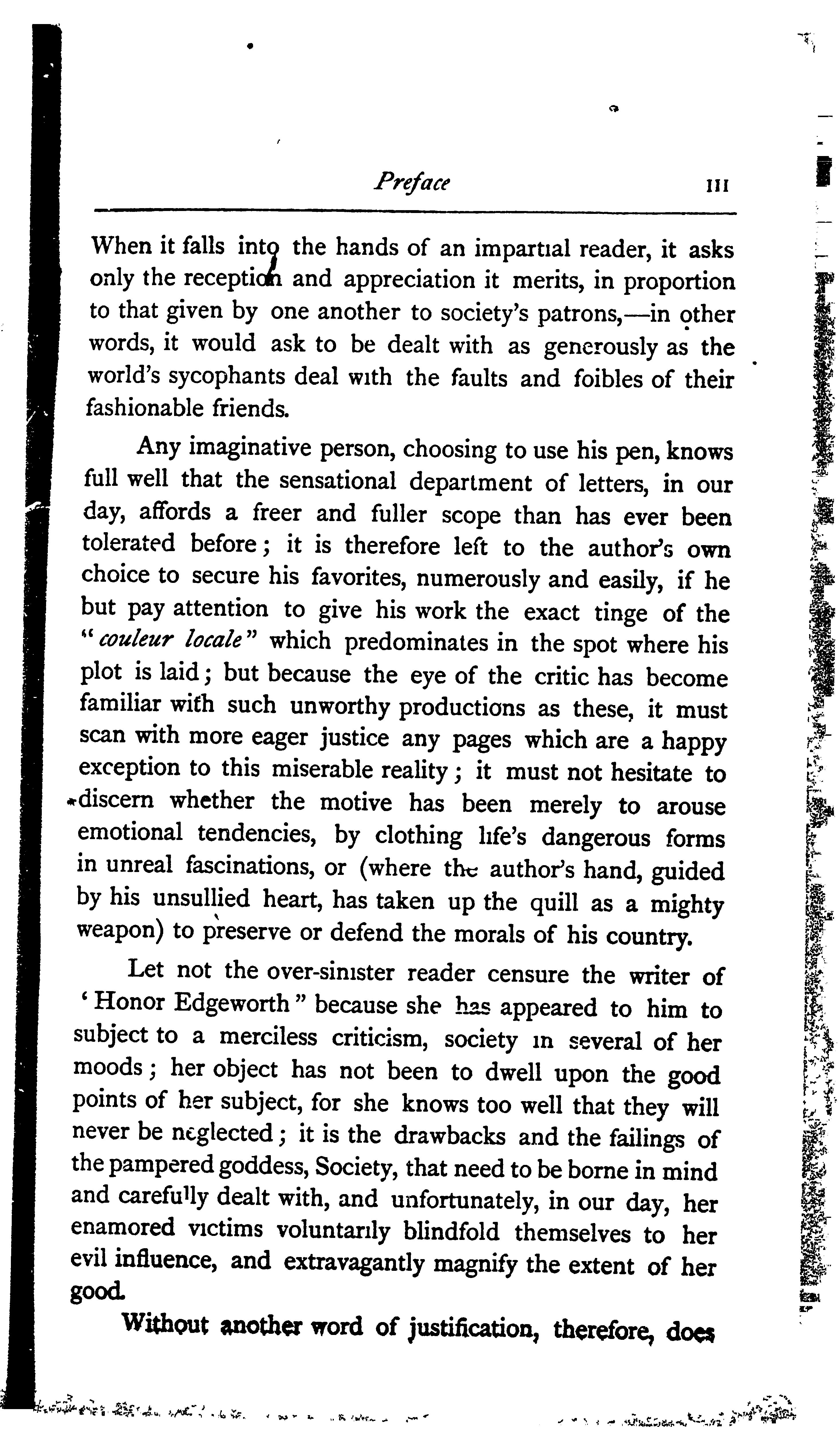 Preface iii

When it falls into the hands of an impartial reader, it asks only the reception and appreciation it merits, in proportion to that given by one another to society's patrons,—in other words, it would ask to be dealt with as generously as the world's sycophants deal with the faults and foibles of their fashionable friends.

Any imaginative person, choosing to use his pen, knows full well that the sensational department of letters, in our day, affords a freer and fuller scope than has ever been tolerated before; it is therefore left to the author's own choice to secure his favorites, numerously and easily, if he but pay attention to give his work the exact tinge of the "couleur locale" which predominates in the spot where his plot is laid; but because the eye of the critic has become familiar with such unworthy productions as these, it must scan with more eager justice any pages which are a happy exception to this miserable reality; it must not hesitate to discern whether the motive has been merely to arouse emotional tendencies, by clothing life's dangerous forms in unreal fascinations, or (where the author's hand, guided by his unsullied heart, has taken up the quill as a mighty weapon) to preserve or defend the morals of his country.

Let not the over-sinister reader censure the writer of 'Honor Edgeworth" because she has appeared to him to subject to a merciless criticism, society in several of her moods; her object has not been to dwell upon the good points of her subject, for she knows too well that they will never be neglected; it is the drawbacks and the failings of the pampered goddess, Society, that need to be borne in mind and carefully dealt with, and unfortunately, in our day, her enamored victims voluntarily blindfold themselves to her evil influence, and extravagantly magnify the extent of her good.

Without another word of justification, therefore, does